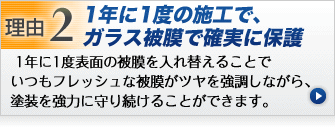 理由 2 1年に1度の施工で、ガラス被膜で確実に保護

1年に1度表面の被膜を入れ替えることでいつもフレッシュな被膜がツヤを強調しながら、塗装を強力に守り続けることができます。